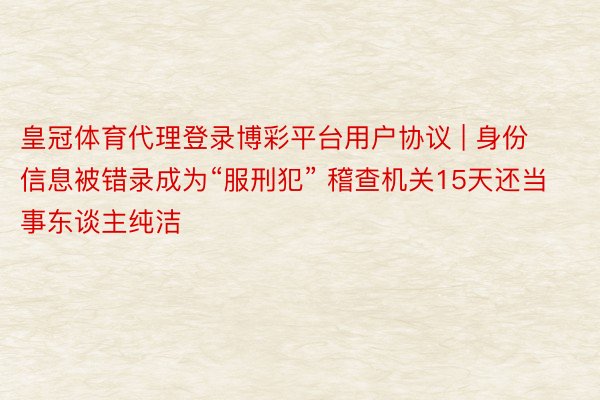 皇冠体育代理登录博彩平台用户协议 | 身份信息被错录成为“服刑犯” 稽查机关15天还当事东谈主纯洁